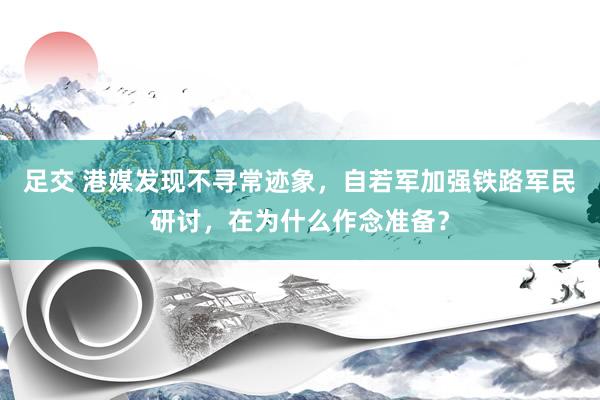 足交 港媒发现不寻常迹象，自若军加强铁路军民研讨，在为什么作念准备？